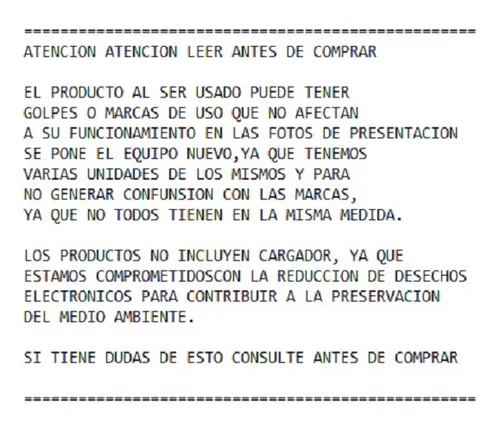 ==================================================
ATENCION ATENCION LEER ANTES DE COMPRAR

EL PRODUCTO AL SER USADO PUEDE TENER GOLPES O MARCAS DE USO QUE NO AFECTAN A SU FUNCIONAMIENTO EN LAS FOTOS DE PRESENTACION SE PONE EL EQUIPO NUEVO,YA QUE TENEMOS VARIAS UNIDADES DE LOS MISMOS Y PARA NO GENERAR CONFUNSION CON LAS MARCAS, YA QUE NO TODOS TIENEN EN LA MISMA MEDIDA.

LOS PRODUCTOS NO INCLUYEN CARGADOR, YA QUE ESTAMOS COMPROMETIDOSCON LA REDUCCION DE DESECHOS ELECTRONICOS PARA CONTRIBUIR A LA PRESERVACION DEL MEDIO AMBIENTE.

SI TIENE DUDAS DE ESTO CONSULTE ANTES DE COMPRAR

==================================================